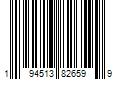 1 94513 82659 9